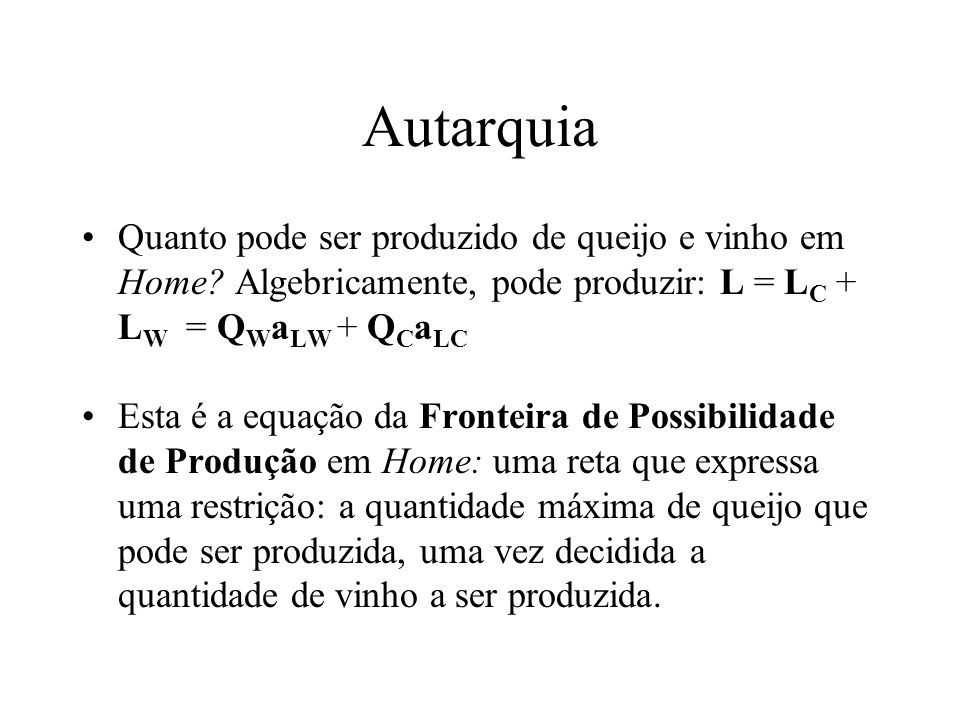 Autarquia

• Quanto pode ser produzido de queijo e vinho em Home? Algebricamente, pode produzir: $L = L_C + L_W = Q_W a_{LW} + Q_C a_{LC}$

• Esta é a equação da Fronteira de Possibilidade de Produção em Home: uma reta que expressa uma restrição: a quantidade máxima de queijo que pode ser produzida, uma vez decidida a quantidade de vinho a ser produzida.